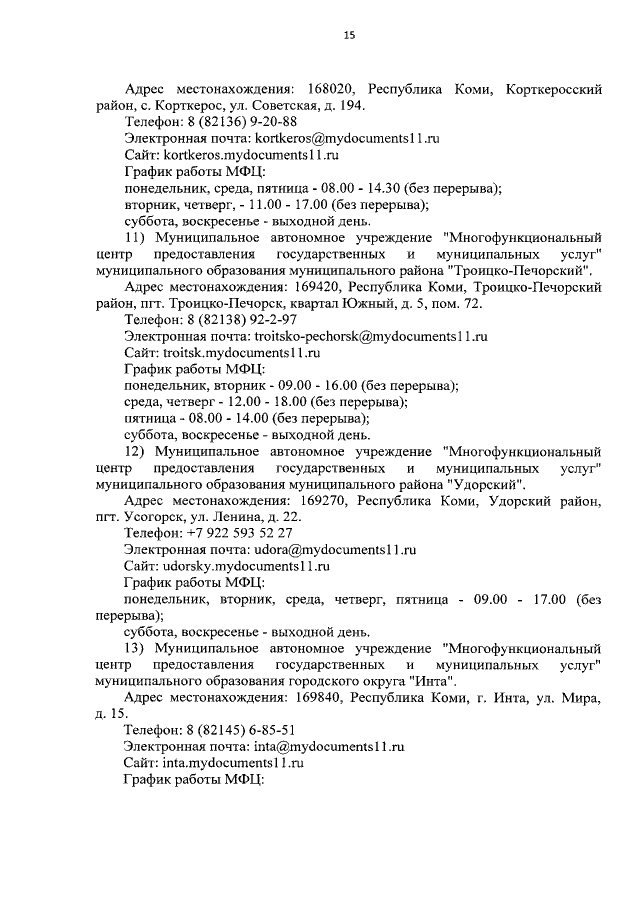 15

Адрес местонахождения: 168020, Республика Коми, Корткеросский район, с. Корткерос, ул. Советская, д. 194.

Телефон: 8 (82136) 9-20-88

Электронная почта: kortkeros@mydocuments11.ru

Сайт: kortkeros.mydocuments11.ru

График работы МФЦ:

понедельник, среда, пятница - 08.00 - 14.30 (без перерыва);

вторник, четверг, - 11.00 - 17.00 (без перерыва);

суббота, воскресенье - выходной день.

11) Муниципальное автономное учреждение "Многофункциональный центр предоставления государственных и муниципальных услуг" муниципального образования муниципального района "Троицко-Печорский".

Адрес местонахождения: 169420, Республика Коми, Троицко-Печорский район, пгт. Троицко-Печорск, квартал Южный, д. 5, пом. 72.

Телефон: 8 (82138) 92-2-97

Электронная почта: troitsko-pechorsk@mydocuments11.ru

Сайт: troitsk.mydocuments11.ru

График работы МФЦ:

понедельник, вторник - 09.00 - 16.00 (без перерыва);

среда, четверг - 12.00 - 18.00 (без перерыва);

пятница - 08.00 - 14.00 (без перерыва);

суббота, воскресенье - выходной день.

12) Муниципальное автономное учреждение "Многофункциональный центр предоставления государственных и муниципальных услуг" муниципального образования муниципального района "Удорский".

Адрес местонахождения: 169270, Республика Коми, Удорский район, пгт. Усогорск, ул. Ленина, д. 22.

Телефон: +7 922 593 52 27

Электронная почта: udora@mydocuments11.ru

Сайт: udorsky.mydocuments11.ru

График работы МФЦ:

понедельник, вторник, среда, четверг, пятница - 09.00 - 17.00 (без перерыва);

суббота, воскресенье - выходной день.

13) Муниципальное автономное учреждение "Многофункциональный центр предоставления государственных и муниципальных услуг" муниципального образования городского округа "Инта".

Адрес местонахождения: 169840, Республика Коми, г. Инта, ул. Мира, д. 15.

Телефон: 8 (82145) 6-85-51

Электронная почта: inta@mydocuments11.ru

Сайт: inta.mydocuments11.ru

График работы МФЦ: